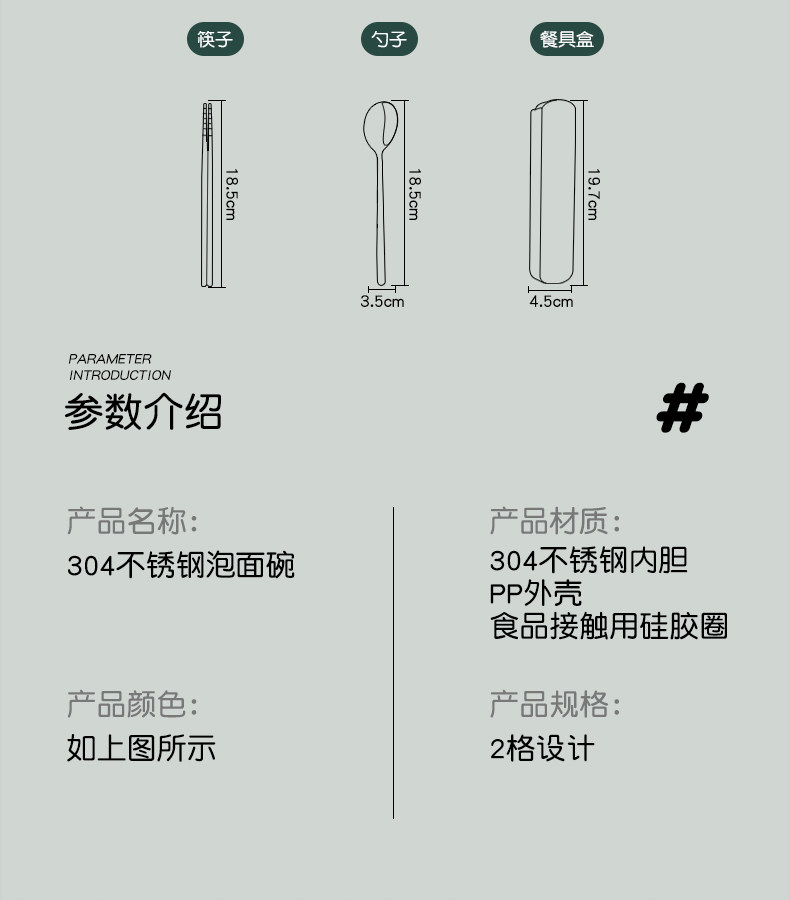 筷子

18.5cm

勺子

18.5cm

3.5cm

餐具盒

19.7cm

4.5cm

PARAMETER
INTRODUCTION

参数介绍

#

产品名称:

304不锈钢泡面碗

产品颜色:

如上图所示

产品材质:

304不锈钢内胆
PP外壳
食品接触用硅胶圈

产品规格:

2格设计